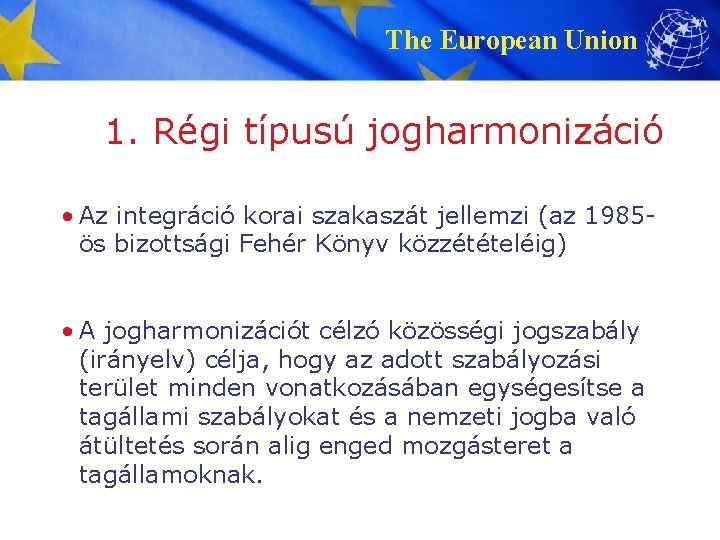 The European Union

1. Régi típusú jogharmonizáció

• Az integráció korai szakaszát jellemzi (az 1985-ös bizottsági Fehér Könyv közzétételéig)

• A jogharmonizációt célzó közösségi jogszabály (irányelv) célja, hogy az adott szabályozási terület minden vonatkozásában egységesítse a tagállami szabályokat és a nemzeti jogba való átültetés során alig enged mozgásteret a tagállamoknak.